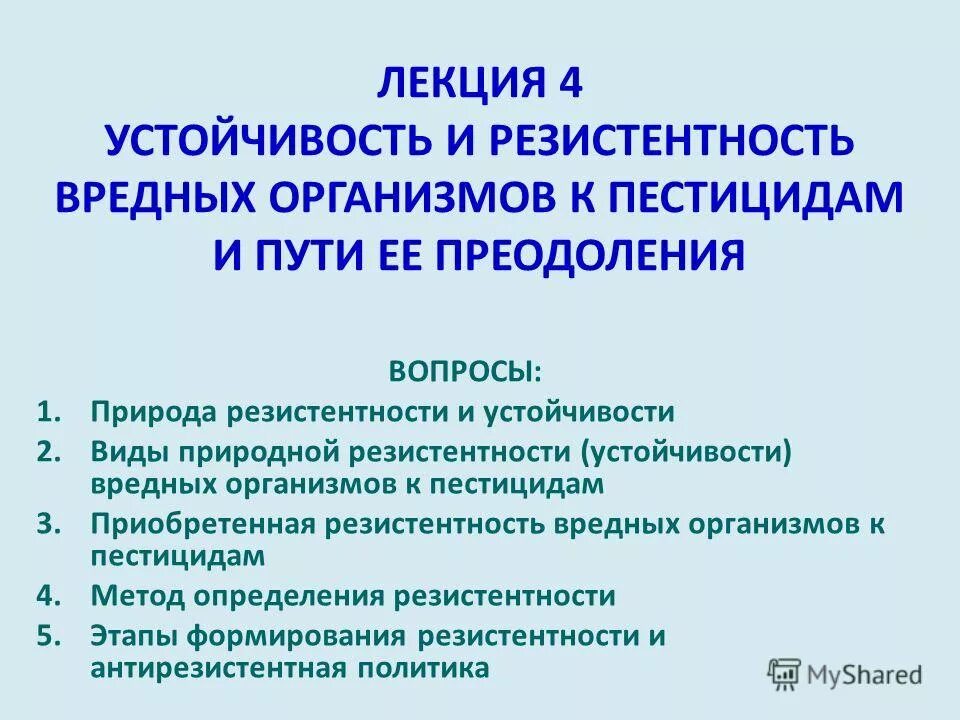 ЛЕКЦИЯ 4
УСТОЙЧИВОСТЬ И РЕЗИСТЕНТНОСТЬ ВРЕДНЫХ ОРГАНИЗМОВ К ПЕСТИЦИДАМ И ПУТИ ЕЕ ПРЕОДОЛЕНИЯ

ВОПРОСЫ:
1. Природа резистентности и устойчивости
2. Виды природной резистентности (устойчивости) вредных организмов к пестицидам
3. Приобретенная резистентность вредных организмов к пестицидам
4. Метод определения резистентности
5. Этапы формирования резистентности и антирезистентная политика

MyShared